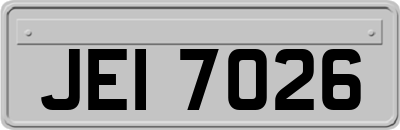 JEI 7026